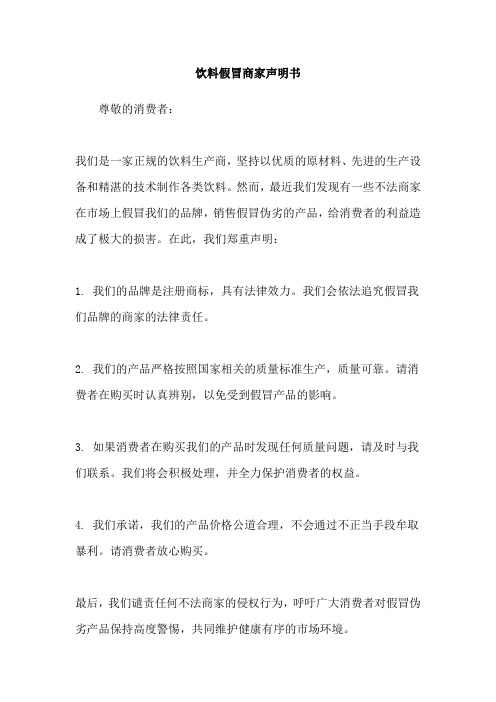 饮料假冒商家声明书

尊敬的消费者：

我们是一家正规的饮料生产商，坚持以优质的原材料、先进的生产设备和精湛的技术制作各类饮料。然而，最近我们发现有一些不法商家在市场上假冒我们的品牌，销售假冒伪劣的产品，给消费者的利益造成了极大的损害。在此，我们郑重声明：

1. 我们的品牌是注册商标，具有法律效力。我们会依法追究假冒我们品牌的商家的法律责任。

2. 我们的产品严格按照国家相关的质量标准生产，质量可靠。请消费者在购买时认真辨别，以免受到假冒产品的影响。

3. 如果消费者在购买我们的产品时发现任何质量问题，请及时与我们联系。我们将会积极处理，并全力保护消费者的权益。

4. 我们承诺，我们的产品价格公道合理，不会通过不正当手段牟取暴利。请消费者放心购买。

最后，我们谴责任何不法商家的侵权行为，呼吁广大消费者对假冒伪劣产品保持高度警惕，共同维护健康有序的市场环境。